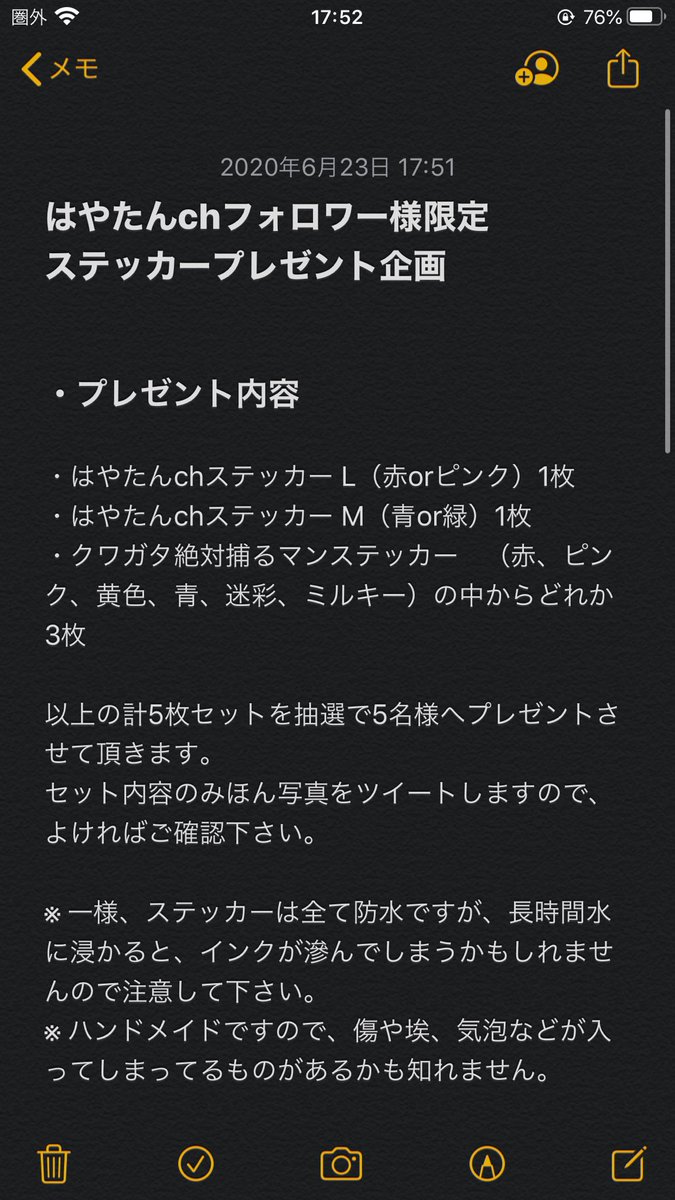 圏外 17:52 76%

メモ

2020年6月23日 17:51

はやたんchフォロワー様限定
ステッカープレゼント企画

・プレゼント内容

・はやたんchステッカー L（赤orピンク）1枚
・はやたんchステッカー M（青or緑）1枚
・クワガタ絶対捕るマンステッカー （赤、ピンク、黄色、青、迷彩、ミルキー）の中からどれか3枚

以上の計5枚セットを抽選で5名様へプレゼントさせて頂きます。
セット内容のみほん写真をツイートしますので、よければご確認下さい。

※一様、ステッカーは全て防水ですが、長時間水に浸かると、インクが滲んでしまうかもしれませんので注意して下さい。
※ハンドメイドですので、傷や埃、気泡などが入ってしまってるものがあるかも知れません。